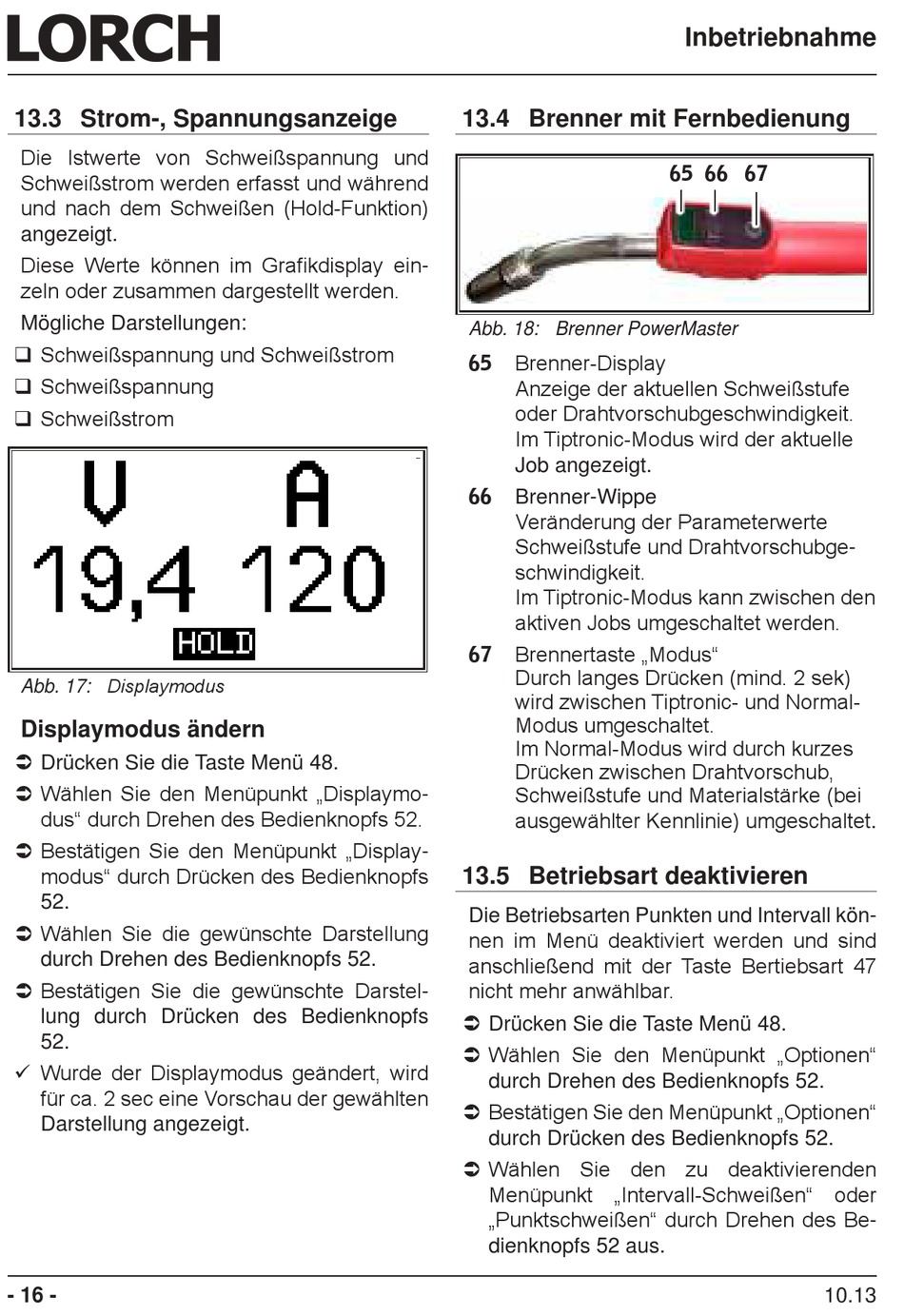 LORCH

Inbetriebnahme

13.3 Strom-, Spannungsanzeige

Die Istwerte von Schweißspannung und Schweißstrom werden erfasst und während und nach dem Schweißen (Hold-Funktion) angezeigt.

Diese Werte können im Grafikdisplay einzeln oder zusammen dargestellt werden.

Mögliche Darstellungen:

❑ Schweißspannung und Schweißstrom

❑ Schweißspannung

❑ Schweißstrom

V A
19,4 120
HOLD

Abb. 17: Displaymodus

Displaymodus ändern

➲ Drücken Sie die Taste Menü 48.

➲ Wählen Sie den Menüpunkt „Displaymodus“ durch Drehen des Bedienknopfs 52.

➲ Bestätigen Sie den Menüpunkt „Displaymodus“ durch Drücken des Bedienknopfs 52.

➲ Wählen Sie die gewünschte Darstellung durch Drehen des Bedienknopfs 52.

➲ Bestätigen Sie die gewünschte Darstellung durch Drücken des Bedienknopfs 52.

✓ Wurde der Displaymodus geändert, wird für ca. 2 sec eine Vorschau der gewählten Darstellung angezeigt.

13.4 Brenner mit Fernbedienung

65 66 67

Abb. 18: Brenner PowerMaster

65 Brenner-Display
Anzeige der aktuellen Schweißstufe oder Drahtvorschubgeschwindigkeit.
Im Tiptronic-Modus wird der aktuelle Job angezeigt.

66 Brenner-Wippe
Veränderung der Parameterwerte Schweißstufe und Drahtvorschubgeschwindigkeit.
Im Tiptronic-Modus kann zwischen den aktiven Jobs umgeschaltet werden.

67 Brennertaste „Modus“
Durch langes Drücken (mind. 2 sek) wird zwischen Tiptronic- und Normal-Modus umgeschaltet.
Im Normal-Modus wird durch kurzes Drücken zwischen Drahtvorschub, Schweißstufe und Materialstärke (bei ausgewählter Kennlinie) umgeschaltet.

13.5 Betriebsart deaktivieren

Die Betriebsarten Punkten und Intervall können im Menü deaktiviert werden und sind anschließend mit der Taste Bertiebsart 47 nicht mehr anwählbar.

➲ Drücken Sie die Taste Menü 48.

➲ Wählen Sie den Menüpunkt „Optionen“ durch Drehen des Bedienknopfs 52.

➲ Bestätigen Sie den Menüpunkt „Optionen“ durch Drücken des Bedienknopfs 52.

➲ Wählen Sie den zu deaktivierenden Menüpunkt „Intervall-Schweißen“ oder „Punktschweißen“ durch Drehen des Bedienknopfs 52 aus.

- 16 -

10.13